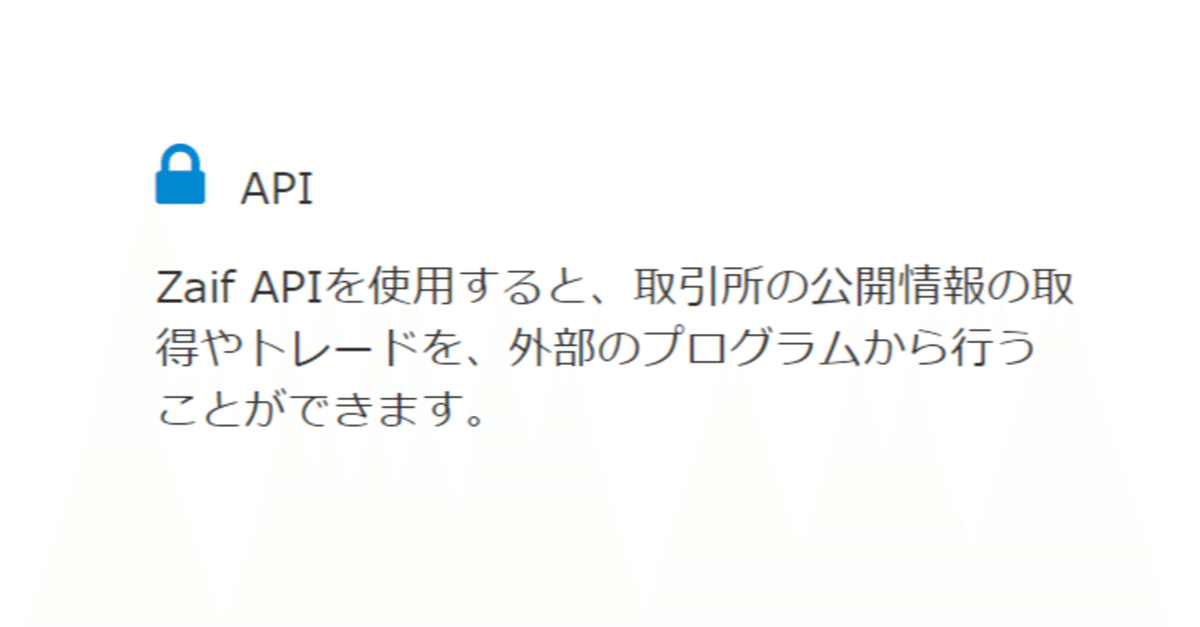 API

Zaif APIを使用すると、取引所の公開情報の取得やトレードを、外部のプログラムから行うことができます。